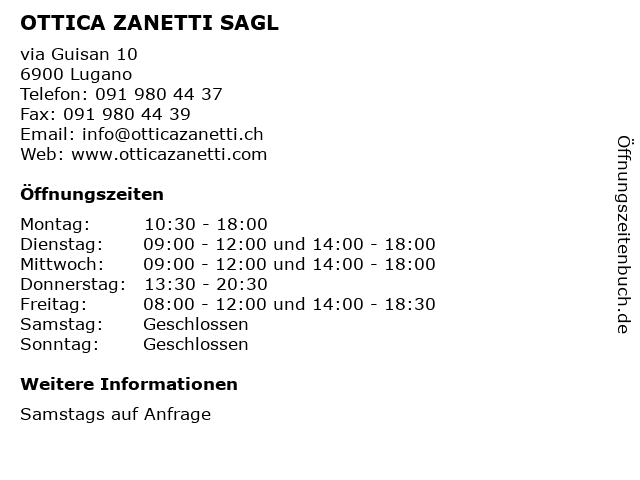 OTTICA ZANETTI SAGL

via Guisan 10
6900 Lugano
Telefon: 091 980 44 37
Fax: 091 980 44 39
Email: info@otticazanetti.ch
Web: www.otticazanetti.com

Öffnungszeiten

| | |
|---|---|
| Montag: | 10:30 - 18:00 |
| Dienstag: | 09:00 - 12:00 und 14:00 - 18:00 |
| Mittwoch: | 09:00 - 12:00 und 14:00 - 18:00 |
| Donnerstag: | 13:30 - 20:30 |
| Freitag: | 08:00 - 12:00 und 14:00 - 18:30 |
| Samstag: | Geschlossen |
| Sonntag: | Geschlossen |

Weitere Informationen

Samstags auf Anfrage

Öffnungszeitenbuch.de